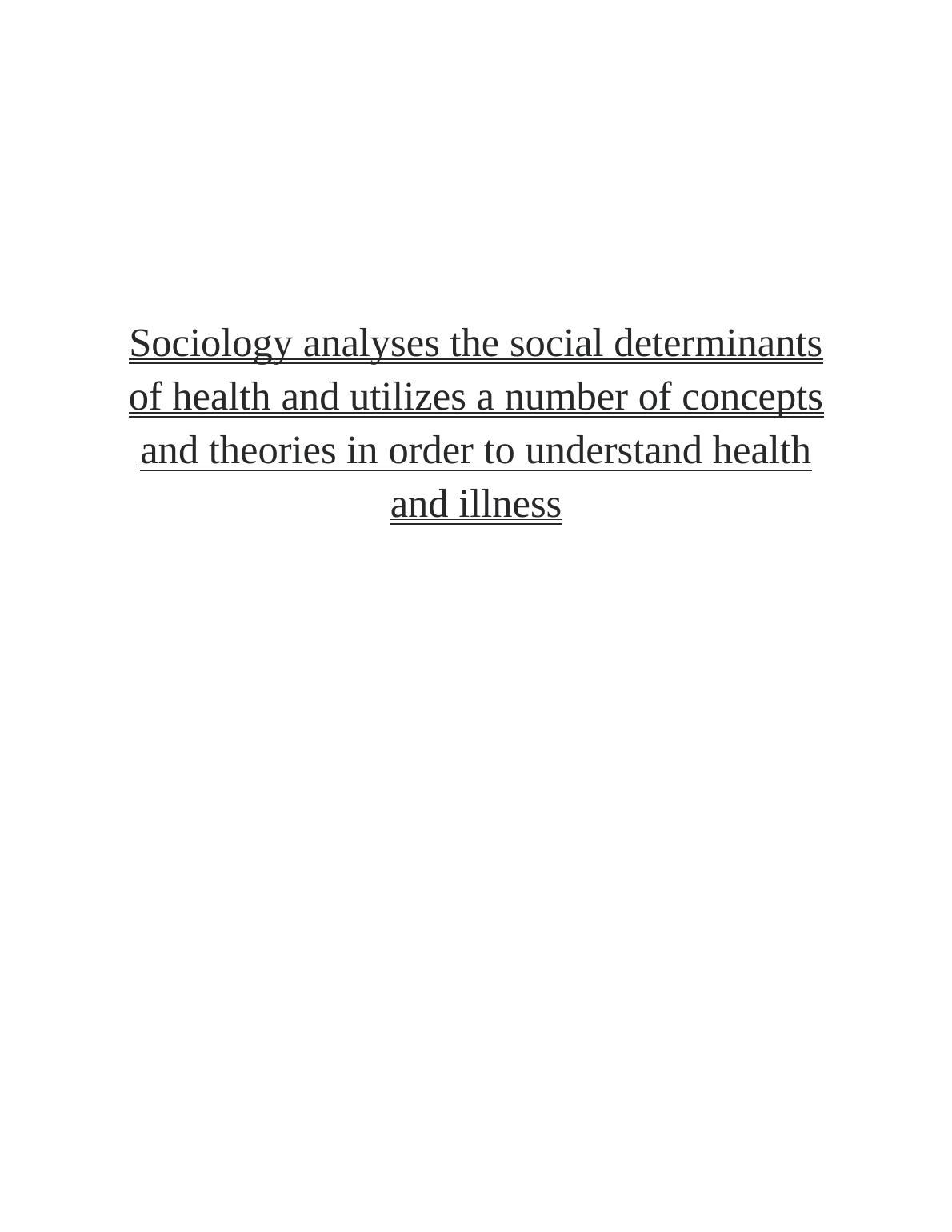 Sociology analyses the social determinants of health and utilizes a number of concepts and theories in order to understand health and illness